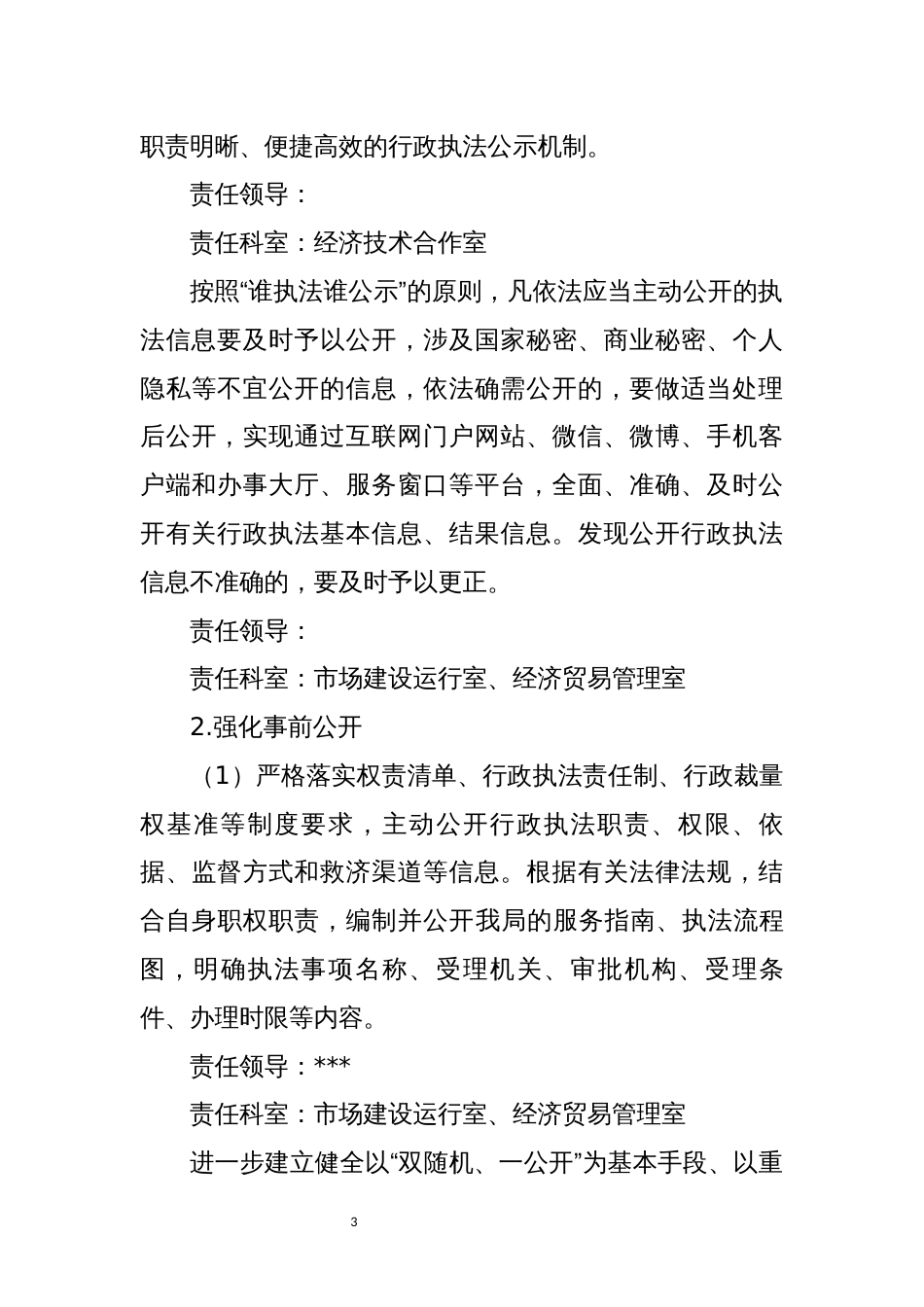 职责明晰、便捷高效的行政执法公示机制。

责任领导：

责任科室：经济技术合作室

按照“谁执法谁公示”的原则，凡依法应当主动公开的执法信息要及时予以公开，涉及国家秘密、商业秘密、个人隐私等不宜公开的信息，依法确需公开的，要做适当处理后公开，实现通过互联网门户网站、微信、微博、手机客户端和办事大厅、服务窗口等平台，全面、准确、及时公开有关行政执法基本信息、结果信息。发现公开行政执法信息不准确的，要及时予以更正。

责任领导：

责任科室：市场建设运行室、经济贸易管理室

2.强化事前公开

（1）严格落实权责清单、行政执法责任制、行政裁量权基准等制度要求，主动公开行政执法职责、权限、依据、监督方式和救济渠道等信息。根据有关法律法规，结合自身职权职责，编制并公开我局的服务指南、执法流程图，明确执法事项名称、受理机关、审批机构、受理条件、办理时限等内容。

责任领导：***

责任科室：市场建设运行室、经济贸易管理室

进一步建立健全以“双随机、一公开”为基本手段、以重

3